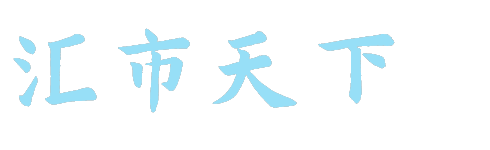 汇市天下